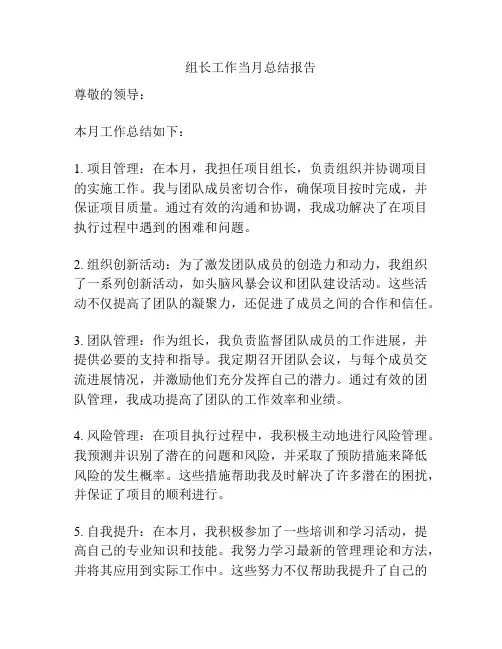 组长工作当月总结报告

尊敬的领导：

本月工作总结如下：

1. 项目管理：在本月，我担任项目组长，负责组织并协调项目的实施工作。我与团队成员密切合作，确保项目按时完成，并保证项目质量。通过有效的沟通和协调，我成功解决了在项目执行过程中遇到的困难和问题。

2. 组织创新活动：为了激发团队成员的创造力和动力，我组织了一系列创新活动，如头脑风暴会议和团队建设活动。这些活动不仅提高了团队的凝聚力，还促进了成员之间的合作和信任。

3. 团队管理：作为组长，我负责监督团队成员的工作进展，并提供必要的支持和指导。我定期召开团队会议，与每个成员交流进展情况，并激励他们充分发挥自己的潜力。通过有效的团队管理，我成功提高了团队的工作效率和业绩。

4. 风险管理：在项目执行过程中，我积极主动地进行风险管理。我预测并识别了潜在的问题和风险，并采取了预防措施来降低风险的发生概率。这些措施帮助我及时解决了许多潜在的困扰，并保证了项目的顺利进行。

5. 自我提升：在本月，我积极参加了一些培训和学习活动，提高自己的专业知识和技能。我努力学习最新的管理理论和方法，并将其应用到实际工作中。这些努力不仅帮助我提升了自己的